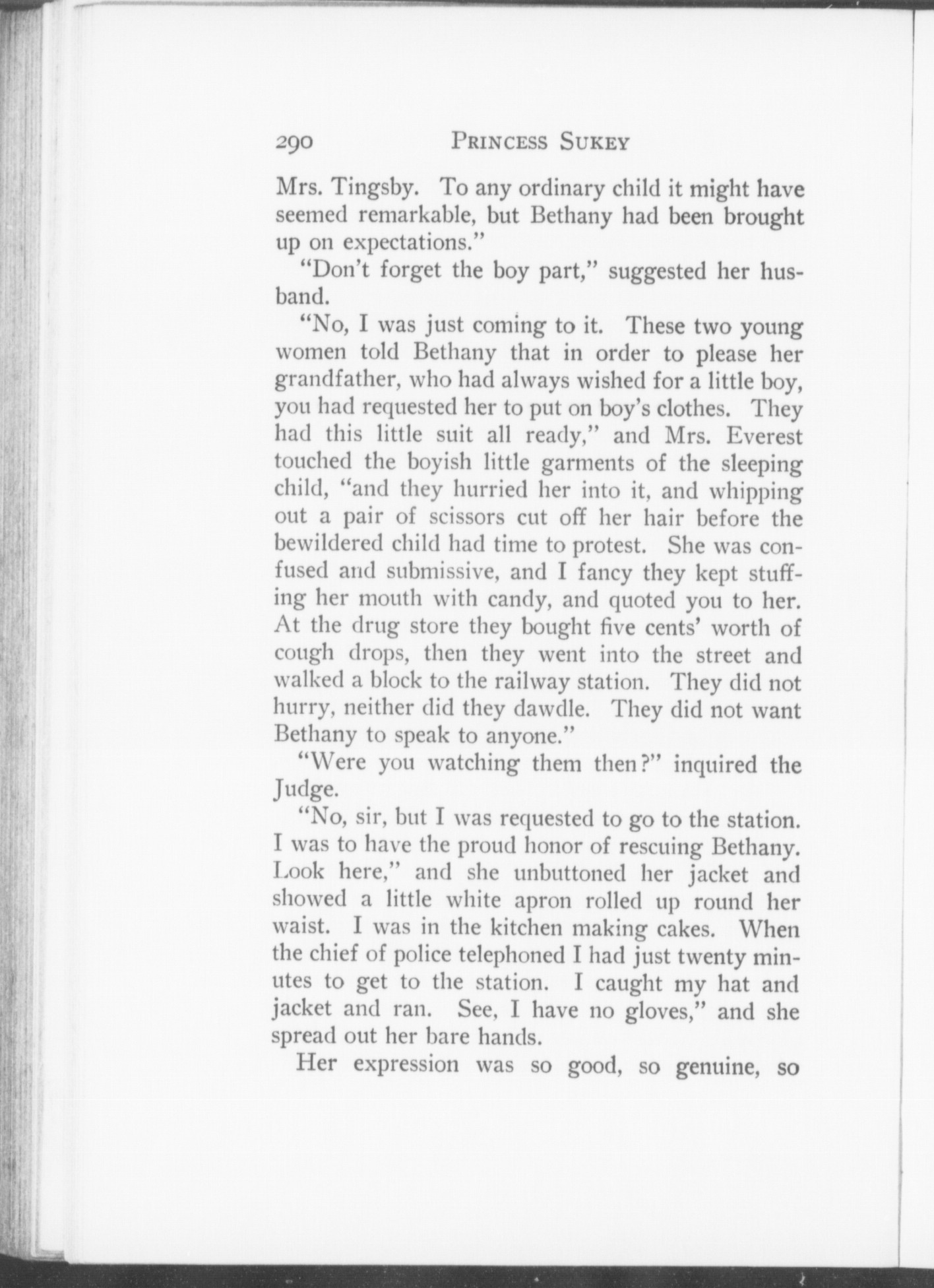 290 PRINCESS SUKEY

Mrs. Tingsby. To any ordinary child it might have seemed remarkable, but Bethany had been brought up on expectations."

"Don't forget the boy part," suggested her husband.

"No, I was just coming to it. These two young women told Bethany that in order to please her grandfather, who had always wished for a little boy, you had requested her to put on boy's clothes. They had this little suit all ready," and Mrs. Everest touched the boyish little garments of the sleeping child, "and they hurried her into it, and whipping out a pair of scissors cut off her hair before the bewildered child had time to protest. She was confused and submissive, and I fancy they kept stuffing her mouth with candy, and quoted you to her. At the drug store they bought five cents' worth of cough drops, then they went into the street and walked a block to the railway station. They did not hurry, neither did they dawdle. They did not want Bethany to speak to anyone."

"Were you watching them then?" inquired the Judge.

"No, sir, but I was requested to go to the station. I was to have the proud honor of rescuing Bethany. Look here," and she unbuttoned her jacket and showed a little white apron rolled up round her waist. I was in the kitchen making cakes. When the chief of police telephoned I had just twenty minutes to get to the station. I caught my hat and jacket and ran. See, I have no gloves," and she spread out her bare hands.

Her expression was so good, so genuine, so